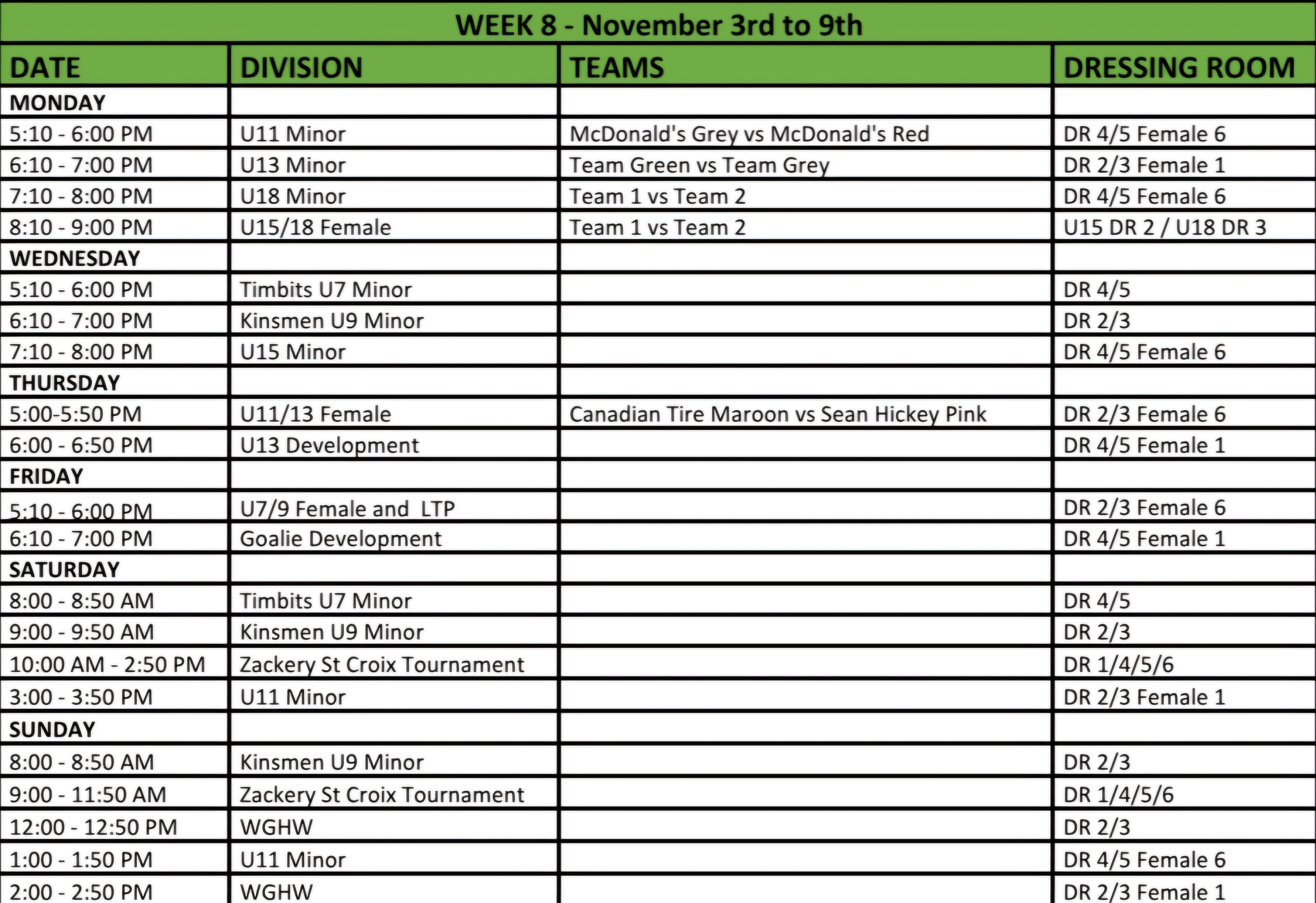 WEEK 8 - November 3rd to 9th

| DATE | DIVISION | TEAMS | DRESSING ROOM |
|---|---|---|---|
| MONDAY | | | |
| 5:10 - 6:00 PM | U11 Minor | McDonald's Grey vs McDonald's Red | DR 4/5 Female 6 |
| 6:10 - 7:00 PM | U13 Minor | Team Green vs Team Grey | DR 2/3 Female 1 |
| 7:10 - 8:00 PM | U18 Minor | Team 1 vs Team 2 | DR 4/5 Female 6 |
| 8:10 - 9:00 PM | U15/18 Female | Team 1 vs Team 2 | U15 DR 2 / U18 DR 3 |
| WEDNESDAY | | | |
| 5:10 - 6:00 PM | Timbits U7 Minor | | DR 4/5 |
| 6:10 - 7:00 PM | Kinsmen U9 Minor | | DR 2/3 |
| 7:10 - 8:00 PM | U15 Minor | | DR 4/5 Female 6 |
| THURSDAY | | | |
| 5:00-5:50 PM | U11/13 Female | Canadian Tire Maroon vs Sean Hickey Pink | DR 2/3 Female 6 |
| 6:00 - 6:50 PM | U13 Development | | DR 4/5 Female 1 |
| FRIDAY | | | |
| 5:10 - 6:00 PM | U7/9 Female and LTP | | DR 2/3 Female 6 |
| 6:10 - 7:00 PM | Goalie Development | | DR 4/5 Female 1 |
| SATURDAY | | | |
| 8:00 - 8:50 AM | Timbits U7 Minor | | DR 4/5 |
| 9:00 - 9:50 AM | Kinsmen U9 Minor | | DR 2/3 |
| 10:00 AM - 2:50 PM | Zackery St Croix Tournament | | DR 1/4/5/6 |
| 3:00 - 3:50 PM | U11 Minor | | DR 2/3 Female 1 |
| SUNDAY | | | |
| 8:00 - 8:50 AM | Kinsmen U9 Minor | | DR 2/3 |
| 9:00 - 11:50 AM | Zackery St Croix Tournament | | DR 1/4/5/6 |
| 12:00 - 12:50 PM | WGHW | | DR 2/3 |
| 1:00 - 1:50 PM | U11 Minor | | DR 4/5 Female 6 |
| 2:00 - 2:50 PM | WGHW | | DR 2/3 Female 1 |